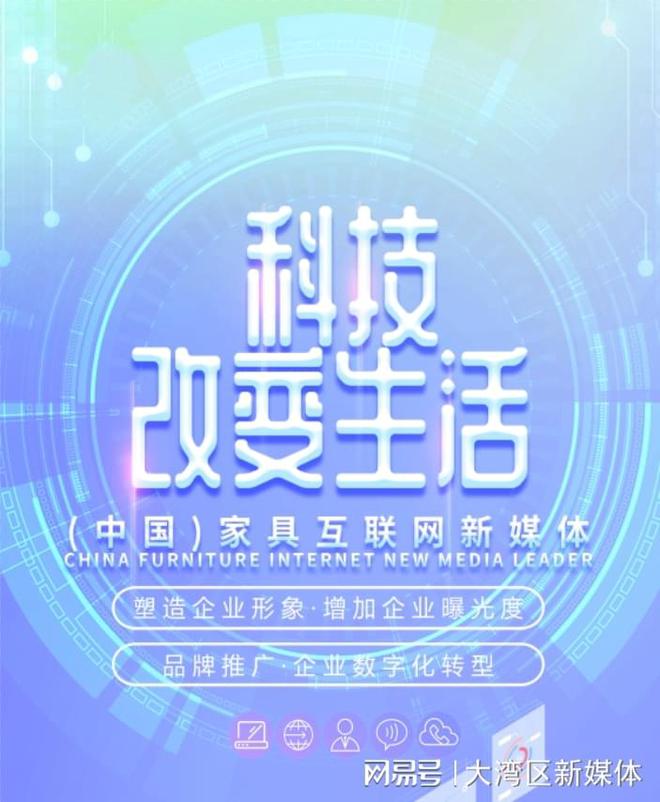 科技
改变生活

(中国)家具互联网新媒体
CHINA FURNITURE INTERNET NEW MEDIA LEADER

塑造企业形象·增加企业曝光度

品牌推广·企业数字化转型

网易号 | 大湾区新媒体